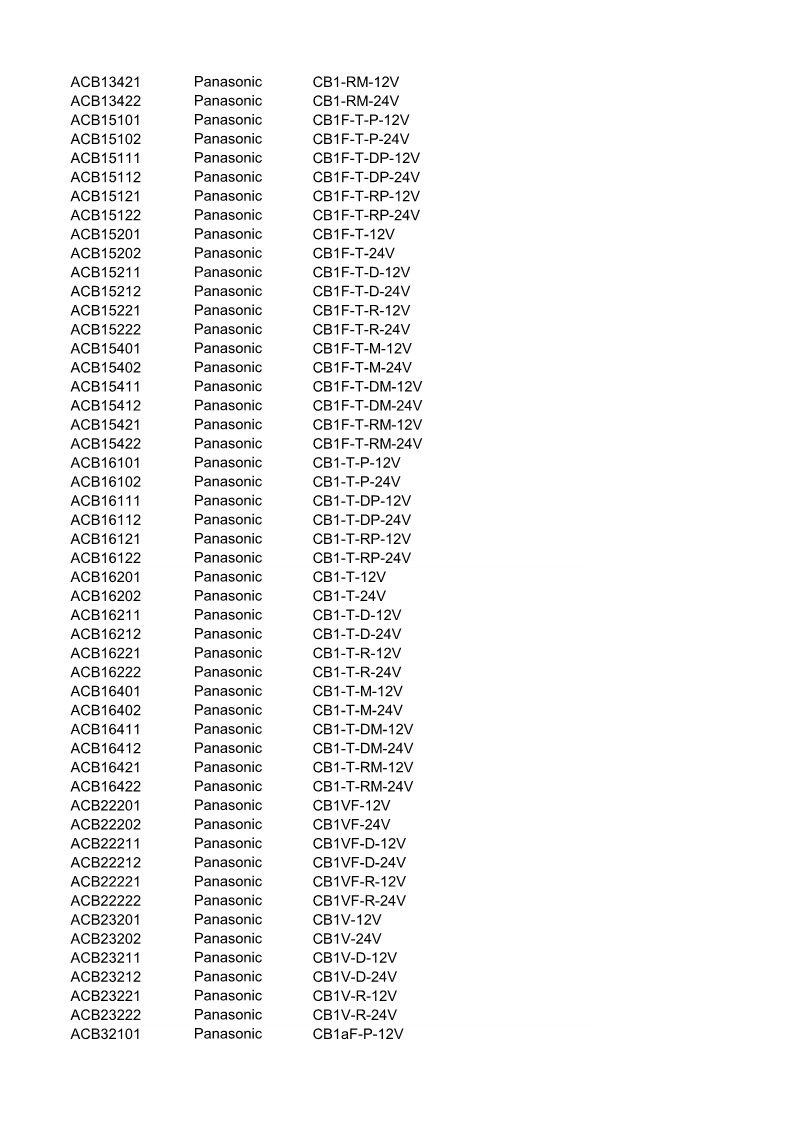 | ACB13421 | Panasonic | CB1-RM-12V |
|---|---|---|
| ACB13422 | Panasonic | CB1-RM-24V |
| ACB15101 | Panasonic | CB1F-T-P-12V |
| ACB15102 | Panasonic | CB1F-T-P-24V |
| ACB15111 | Panasonic | CB1F-T-DP-12V |
| ACB15112 | Panasonic | CB1F-T-DP-24V |
| ACB15121 | Panasonic | CB1F-T-RP-12V |
| ACB15122 | Panasonic | CB1F-T-RP-24V |
| ACB15201 | Panasonic | CB1F-T-12V |
| ACB15202 | Panasonic | CB1F-T-24V |
| ACB15211 | Panasonic | CB1F-T-D-12V |
| ACB15212 | Panasonic | CB1F-T-D-24V |
| ACB15221 | Panasonic | CB1F-T-R-12V |
| ACB15222 | Panasonic | CB1F-T-R-24V |
| ACB15401 | Panasonic | CB1F-T-M-12V |
| ACB15402 | Panasonic | CB1F-T-M-24V |
| ACB15411 | Panasonic | CB1F-T-DM-12V |
| ACB15412 | Panasonic | CB1F-T-DM-24V |
| ACB15421 | Panasonic | CB1F-T-RM-12V |
| ACB15422 | Panasonic | CB1F-T-RM-24V |
| ACB16101 | Panasonic | CB1-T-P-12V |
| ACB16102 | Panasonic | CB1-T-P-24V |
| ACB16111 | Panasonic | CB1-T-DP-12V |
| ACB16112 | Panasonic | CB1-T-DP-24V |
| ACB16121 | Panasonic | CB1-T-RP-12V |
| ACB16122 | Panasonic | CB1-T-RP-24V |
| ACB16201 | Panasonic | CB1-T-12V |
| ACB16202 | Panasonic | CB1-T-24V |
| ACB16211 | Panasonic | CB1-T-D-12V |
| ACB16212 | Panasonic | CB1-T-D-24V |
| ACB16221 | Panasonic | CB1-T-R-12V |
| ACB16222 | Panasonic | CB1-T-R-24V |
| ACB16401 | Panasonic | CB1-T-M-12V |
| ACB16402 | Panasonic | CB1-T-M-24V |
| ACB16411 | Panasonic | CB1-T-DM-12V |
| ACB16412 | Panasonic | CB1-T-DM-24V |
| ACB16421 | Panasonic | CB1-T-RM-12V |
| ACB16422 | Panasonic | CB1-T-RM-24V |
| ACB22201 | Panasonic | CB1VF-12V |
| ACB22202 | Panasonic | CB1VF-24V |
| ACB22211 | Panasonic | CB1VF-D-12V |
| ACB22212 | Panasonic | CB1VF-D-24V |
| ACB22221 | Panasonic | CB1VF-R-12V |
| ACB22222 | Panasonic | CB1VF-R-24V |
| ACB23201 | Panasonic | CB1V-12V |
| ACB23202 | Panasonic | CB1V-24V |
| ACB23211 | Panasonic | CB1V-D-12V |
| ACB23212 | Panasonic | CB1V-D-24V |
| ACB23221 | Panasonic | CB1V-R-12V |
| ACB23222 | Panasonic | CB1V-R-24V |
| ACB32101 | Panasonic | CB1aF-P-12V |